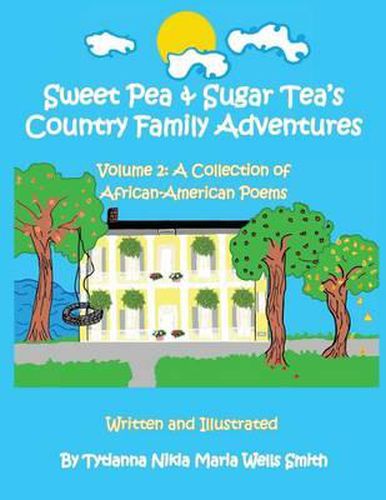 Sweet Pea & Sugar Tea's Country Family Adventures

Volume 2: A Collection of African-American Poems

Written and Illustrated

By Tydanna Nikia Maria Wells Smith